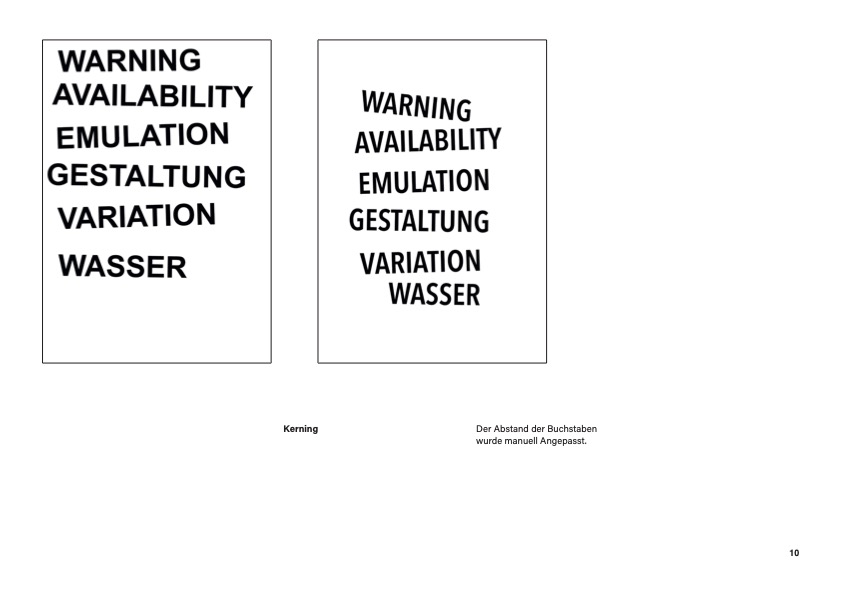 WARNING
AVAILABILITY
EMULATION
GESTALTUNG
VARIATION
WASSER

WARNING
AVAILABILITY
EMULATION
GESTALTUNG
VARIATION
WASSER

Kerning

Der Abstand der Buchstaben wurde manuell Angepasst.

10